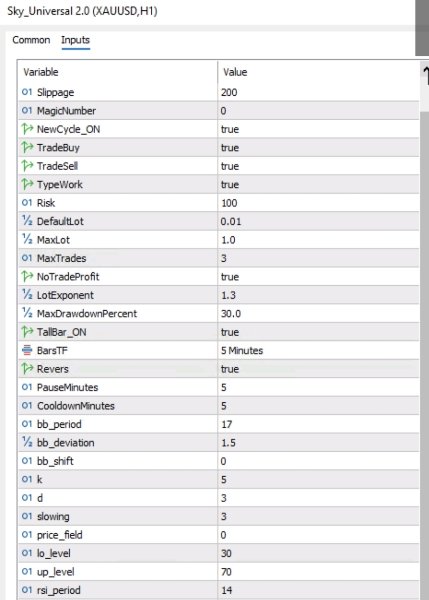 Sky_Universal 2.0 (XAUUSD,H1)

Common Inputs

| Variable | Value |
|---|---|
| 01 Slippage | 200 |
| 01 MagicNumber | 0 |
| NewCycle_ON | true |
| TradeBuy | true |
| TradeSell | true |
| TypeWork | true |
| 01 Risk | 100 |
| ½ DefaultLot | 0.01 |
| ½ MaxLot | 1.0 |
| 01 MaxTrades | 3 |
| NoTradeProfit | true |
| ½ LotExponent | 1.3 |
| ½ MaxDrawdownPercent | 30.0 |
| TallBar_ON | true |
| BarsTF | 5 Minutes |
| Revers | true |
| 01 PauseMinutes | 5 |
| 01 CooldownMinutes | 5 |
| 01 bb_period | 17 |
| ½ bb_deviation | 1.5 |
| 01 bb_shift | 0 |
| 01 k | 5 |
| 01 d | 3 |
| 01 slowing | 3 |
| 01 price_field | 0 |
| 01 lo_level | 30 |
| 01 up_level | 70 |
| 01 rsi_period | 14 |